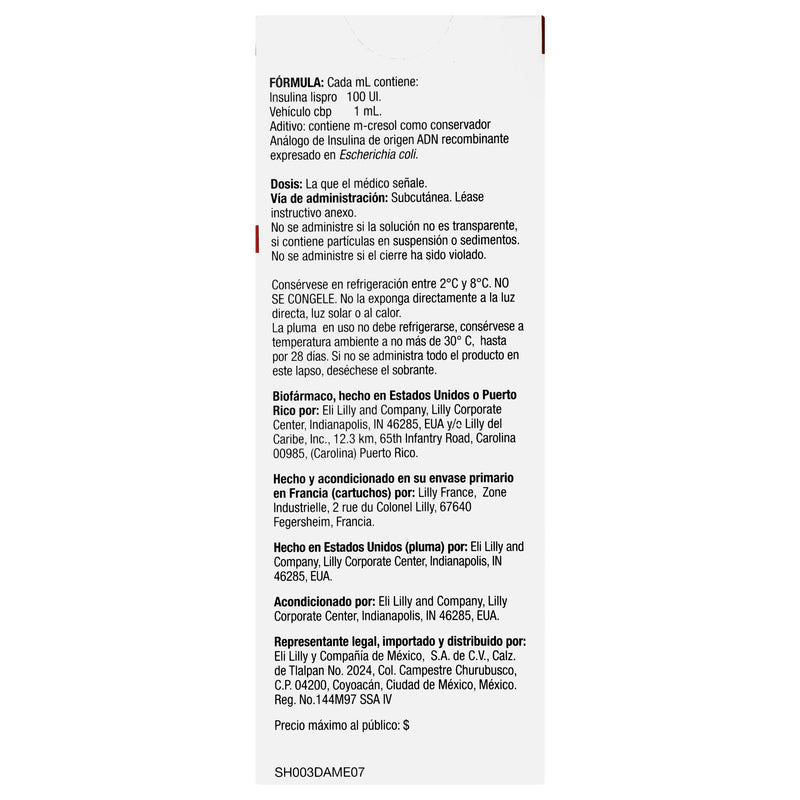 FÓRMULA: Cada mL contiene:
Insulina lispro 100 UI.
Vehículo cbp 1 mL.
Aditivo: contiene m-cresol como conservador
Análogo de Insulina de origen ADN recombinante expresado en Escherichia coli.

Dosis: La que el médico señale.
Vía de administración: Subcutánea. Léase instructivo anexo.
No se administre si la solución no es transparente, si contiene partículas en suspensión o sedimentos.
No se administre si el cierre ha sido violado.

Consérvese en refrigeración entre 2°C y 8°C. NO SE CONGELE. No la exponga directamente a la luz directa, luz solar o al calor.
La pluma en uso no debe refrigerarse, consérvese a temperatura ambiente a no más de 30° C, hasta por 28 días. Si no se administra todo el producto en este lapso, deséchese el sobrante.

Biofármaco, hecho en Estados Unidos o Puerto Rico por: Eli Lilly and Company, Lilly Corporate Center, Indianapolis, IN 46285, EUA y/o Lilly del Caribe, Inc., 12.3 km, 65th Infantry Road, Carolina 00985, (Carolina) Puerto Rico.

Hecho y acondicionado en su envase primario en Francia (cartuchos) por: Lilly France, Zone Industrielle, 2 rue du Colonel Lilly, 67640 Fegersheim, Francia.

Hecho en Estados Unidos (pluma) por: Eli Lilly and Company, Lilly Corporate Center, Indianapolis, IN 46285, EUA.

Acondicionado por: Eli Lilly and Company, Lilly Corporate Center, Indianapolis, IN 46285, EUA.

Representante legal, importado y distribuido por: Eli Lilly y Compañía de México, S.A. de C.V., Calz. de Tlalpan No. 2024, Col. Campestre Churubusco, C.P. 04200, Coyoacán, Ciudad de México, México. Reg. No.144M97 SSA IV

Precio máximo al público: $

SH003DAME07